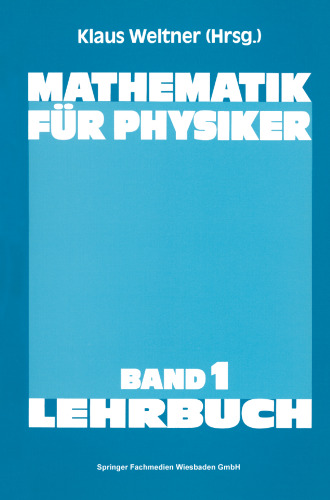 Klaus Weltner (Hrsg.)

MATHEMATIK
FÜR PHYSIKER

BAND 1
LEHRBUCH

Springer Fachmedien Wiesbaden GmbH